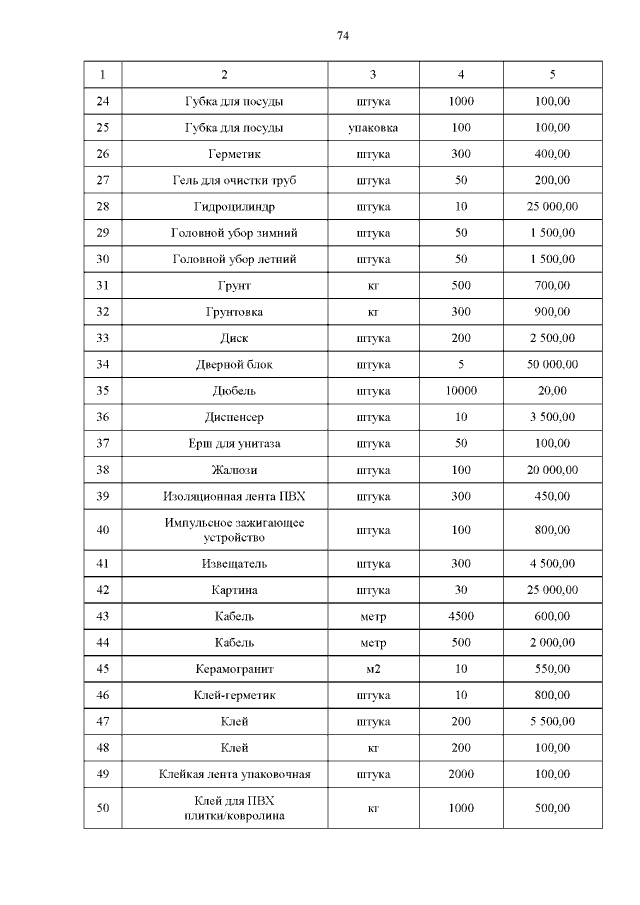 74

| 1 | 2 | 3 | 4 | 5 |
|---|---|---|---|---|
| 24 | Губка для посуды | штука | 1000 | 100,00 |
| 25 | Губка для посуды | упаковка | 100 | 100,00 |
| 26 | Герметик | штука | 300 | 400,00 |
| 27 | Гель для очистки труб | штука | 50 | 200,00 |
| 28 | Гидроцилиндр | штука | 10 | 25 000,00 |
| 29 | Головной убор зимний | штука | 50 | 1 500,00 |
| 30 | Головной убор летний | штука | 50 | 1 500,00 |
| 31 | Грунт | кг | 500 | 700,00 |
| 32 | Грунтовка | кг | 300 | 900,00 |
| 33 | Диск | штука | 200 | 2 500,00 |
| 34 | Дверной блок | штука | 5 | 50 000,00 |
| 35 | Дюбель | штука | 10000 | 20,00 |
| 36 | Диспенсер | штука | 10 | 3 500,00 |
| 37 | Ерш для унитаза | штука | 50 | 100,00 |
| 38 | Жалюзи | штука | 100 | 20 000,00 |
| 39 | Изоляционная лента ПВХ | штука | 300 | 450,00 |
| 40 | Импульсное зажигающее устройство | штука | 100 | 800,00 |
| 41 | Извещатель | штука | 300 | 4 500,00 |
| 42 | Картина | штука | 30 | 25 000,00 |
| 43 | Кабель | метр | 4500 | 600,00 |
| 44 | Кабель | метр | 500 | 2 000,00 |
| 45 | Керамогранит | м2 | 10 | 550,00 |
| 46 | Клей-герметик | штука | 10 | 800,00 |
| 47 | Клей | штука | 200 | 5 500,00 |
| 48 | Клей | кг | 200 | 100,00 |
| 49 | Клейкая лента упаковочная | штука | 2000 | 100,00 |
| 50 | Клей для ПВХ плитки/ковролина | кг | 1000 | 500,00 |